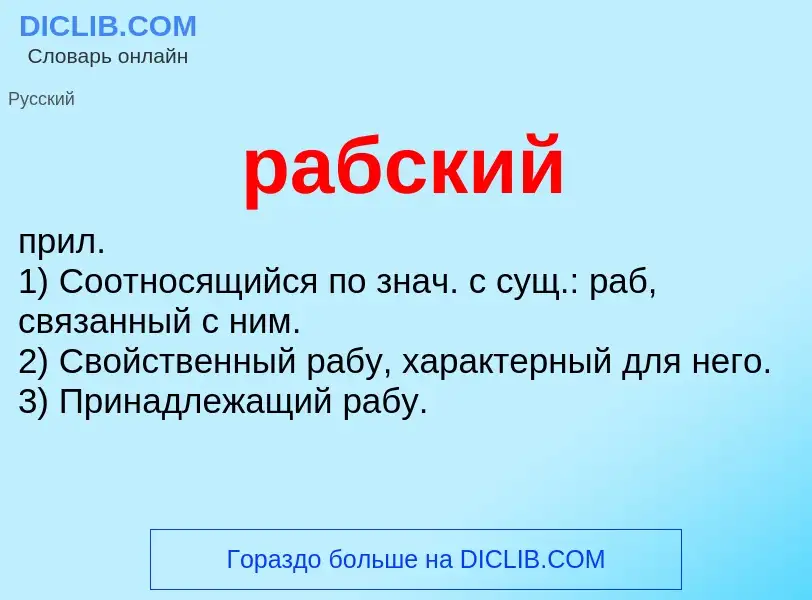 DICLIB.COM
Словарь онлайн

Русский

рабский

прил.
1) Соотносящийся по знач. с сущ.: раб, связанный с ним.
2) Свойственный рабу, характерный для него.
3) Принадлежащий рабу.

Гораздо больше на DICLIB.COM